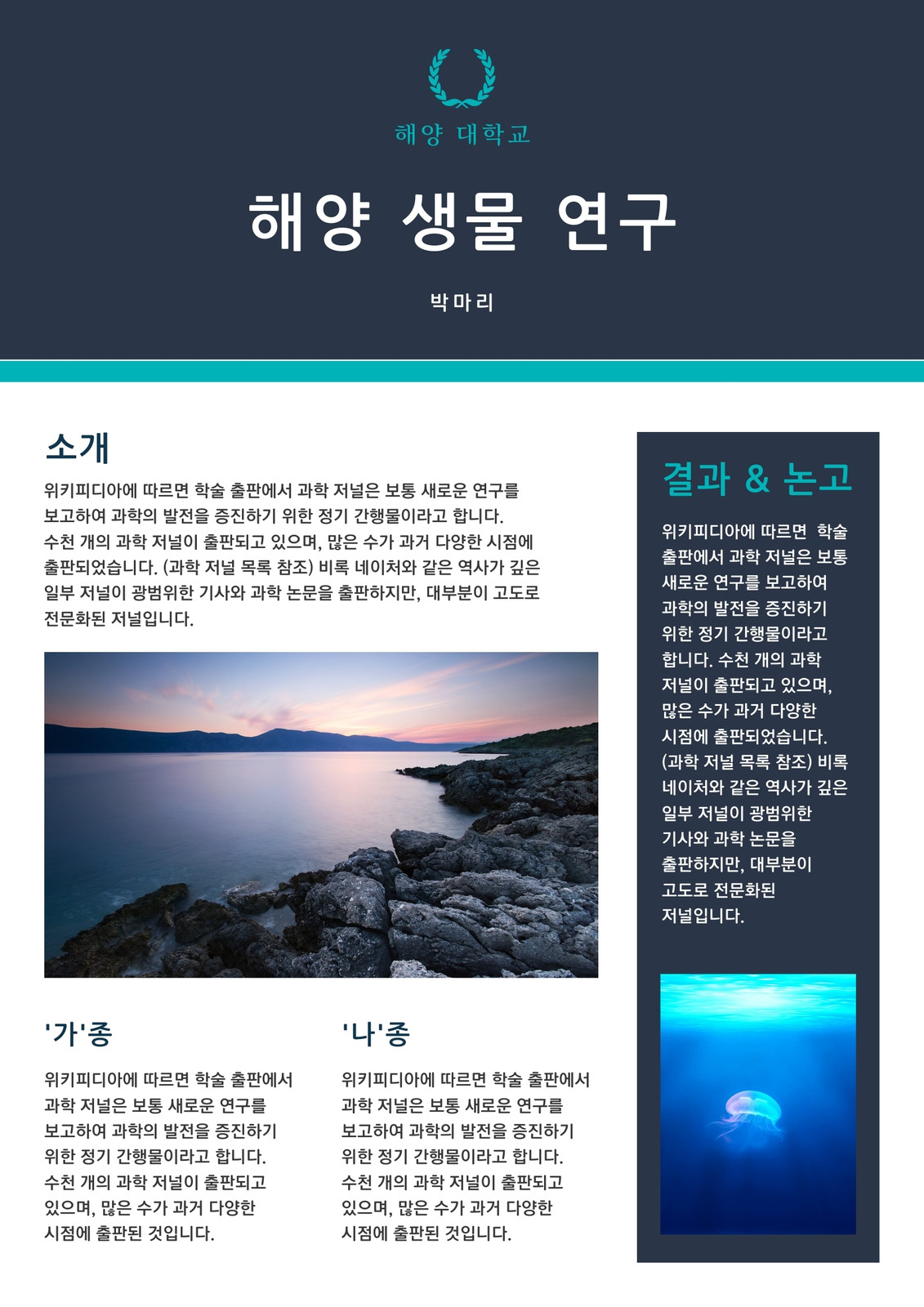 해양 대학교

해양 생물 연구

박마리

소개

위키피디아에 따르면 학술 출판에서 과학 저널은 보통 새로운 연구를 보고하여 과학의 발전을 증진하기 위한 정기 간행물이라고 합니다. 수천 개의 과학 저널이 출판되고 있으며, 많은 수가 과거 다양한 시점에 출판되었습니다. (과학 저널 목록 참조) 비록 네이처와 같은 역사가 깊은 일부 저널이 광범위한 기사와 과학 논문을 출판하지만, 대부분이 고도로 전문화된 저널입니다.

'가'종

위키피디아에 따르면 학술 출판에서 과학 저널은 보통 새로운 연구를 보고하여 과학의 발전을 증진하기 위한 정기 간행물이라고 합니다. 수천 개의 과학 저널이 출판되고 있으며, 많은 수가 과거 다양한 시점에 출판된 것입니다.

'나'종

위키피디아에 따르면 학술 출판에서 과학 저널은 보통 새로운 연구를 보고하여 과학의 발전을 증진하기 위한 정기 간행물이라고 합니다. 수천 개의 과학 저널이 출판되고 있으며, 많은 수가 과거 다양한 시점에 출판된 것입니다.

결과 & 논고

위키피디아에 따르면 학술 출판에서 과학 저널은 보통 새로운 연구를 보고하여 과학의 발전을 증진하기 위한 정기 간행물이라고 합니다. 수천 개의 과학 저널이 출판되고 있으며, 많은 수가 과거 다양한 시점에 출판되었습니다. (과학 저널 목록 참조) 비록 네이처와 같은 역사가 깊은 일부 저널이 광범위한 기사와 과학 논문을 출판하지만, 대부분이 고도로 전문화된 저널입니다.